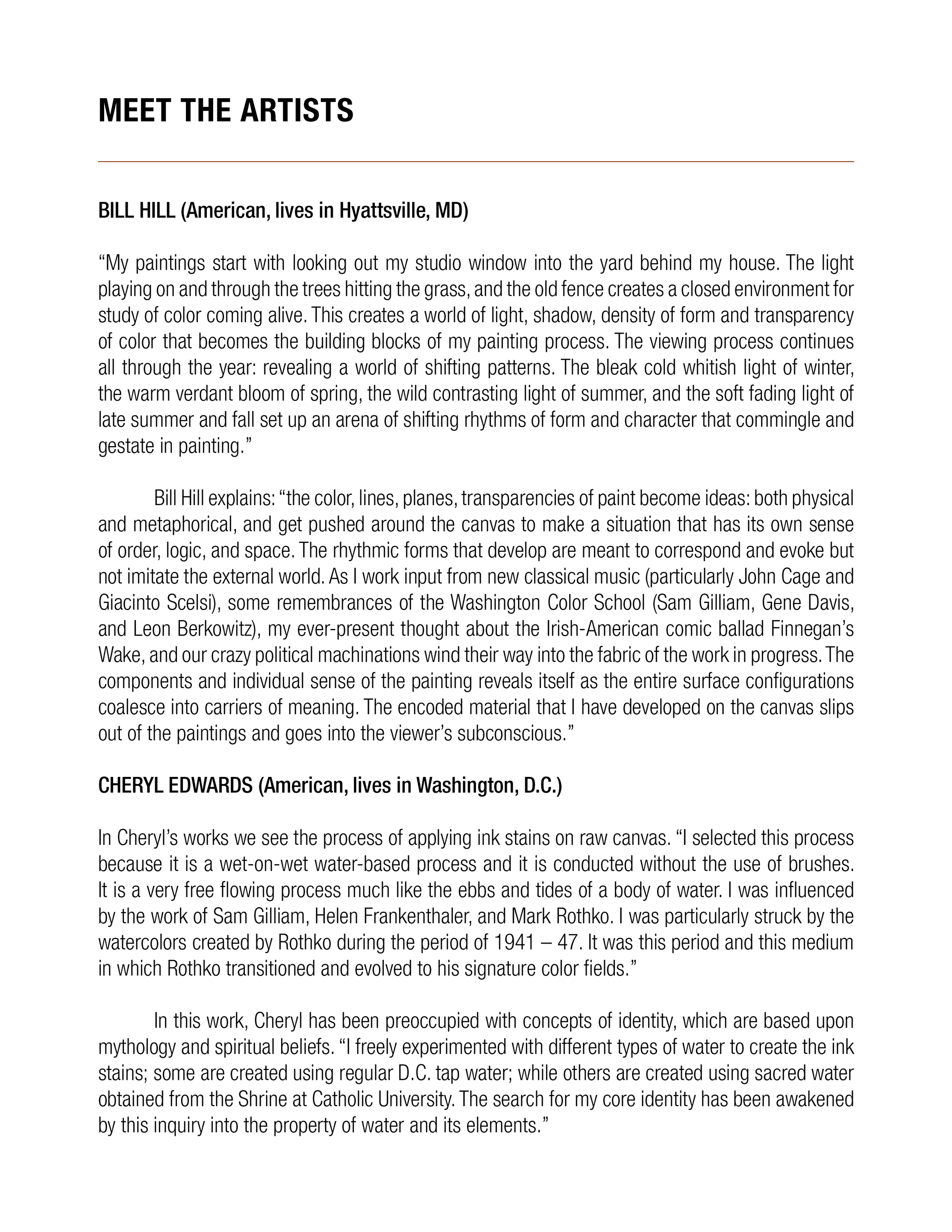 MEET THE ARTISTS

BILL HILL (American, lives in Hyattsville, MD)

“My paintings start with looking out my studio window into the yard behind my house. The light playing on and through the trees hitting the grass, and the old fence creates a closed environment for study of color coming alive. This creates a world of light, shadow, density of form and transparency of color that becomes the building blocks of my painting process. The viewing process continues all through the year: revealing a world of shifting patterns. The bleak cold whitish light of winter, the warm verdant bloom of spring, the wild contrasting light of summer, and the soft fading light of late summer and fall set up an arena of shifting rhythms of form and character that commingle and gestate in painting.”

Bill Hill explains: “the color, lines, planes, transparencies of paint become ideas: both physical and metaphorical, and get pushed around the canvas to make a situation that has its own sense of order, logic, and space. The rhythmic forms that develop are meant to correspond and evoke but not imitate the external world. As I work input from new classical music (particularly John Cage and Giacinto Scelsi), some remembrances of the Washington Color School (Sam Gilliam, Gene Davis, and Leon Berkowitz), my ever-present thought about the Irish-American comic ballad Finnegan’s Wake, and our crazy political machinations wind their way into the fabric of the work in progress. The components and individual sense of the painting reveals itself as the entire surface configurations coalesce into carriers of meaning. The encoded material that I have developed on the canvas slips out of the paintings and goes into the viewer’s subconscious.”

CHERYL EDWARDS (American, lives in Washington, D.C.)

In Cheryl’s works we see the process of applying ink stains on raw canvas. “I selected this process because it is a wet-on-wet water-based process and it is conducted without the use of brushes. It is a very free flowing process much like the ebbs and tides of a body of water. I was influenced by the work of Sam Gilliam, Helen Frankenthaler, and Mark Rothko. I was particularly struck by the watercolors created by Rothko during the period of 1941 – 47. It was this period and this medium in which Rothko transitioned and evolved to his signature color fields.”

In this work, Cheryl has been preoccupied with concepts of identity, which are based upon mythology and spiritual beliefs. “I freely experimented with different types of water to create the ink stains; some are created using regular D.C. tap water; while others are created using sacred water obtained from the Shrine at Catholic University. The search for my core identity has been awakened by this inquiry into the property of water and its elements.”